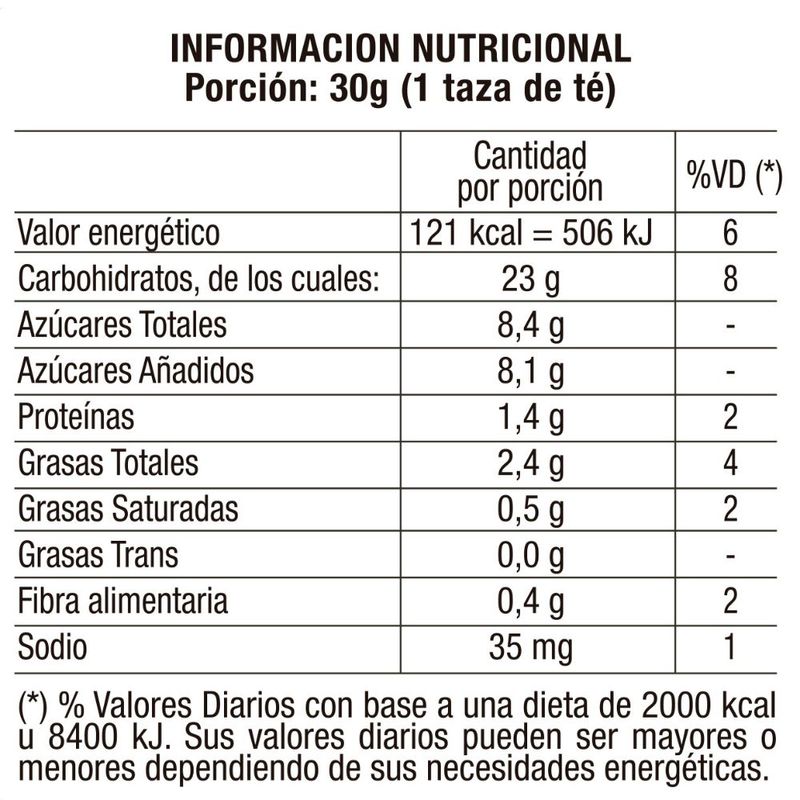 INFORMACION NUTRICIONAL
Porción: 30g (1 taza de té)

| | Cantidad por porción | %VD (*) |
|---|---|---|
| Valor energético | 121 kcal = 506 kJ | 6 |
| Carbohidratos, de los cuales: | 23 g | 8 |
| Azúcares Totales | 8,4 g | - |
| Azúcares Añadidos | 8,1 g | - |
| Proteínas | 1,4 g | 2 |
| Grasas Totales | 2,4 g | 4 |
| Grasas Saturadas | 0,5 g | 2 |
| Grasas Trans | 0,0 g | - |
| Fibra alimentaria | 0,4 g | 2 |
| Sodio | 35 mg | 1 |

(*) % Valores Diarios con base a una dieta de 2000 kcal u 8400 kJ. Sus valores diarios pueden ser mayores o menores dependiendo de sus necesidades energéticas.